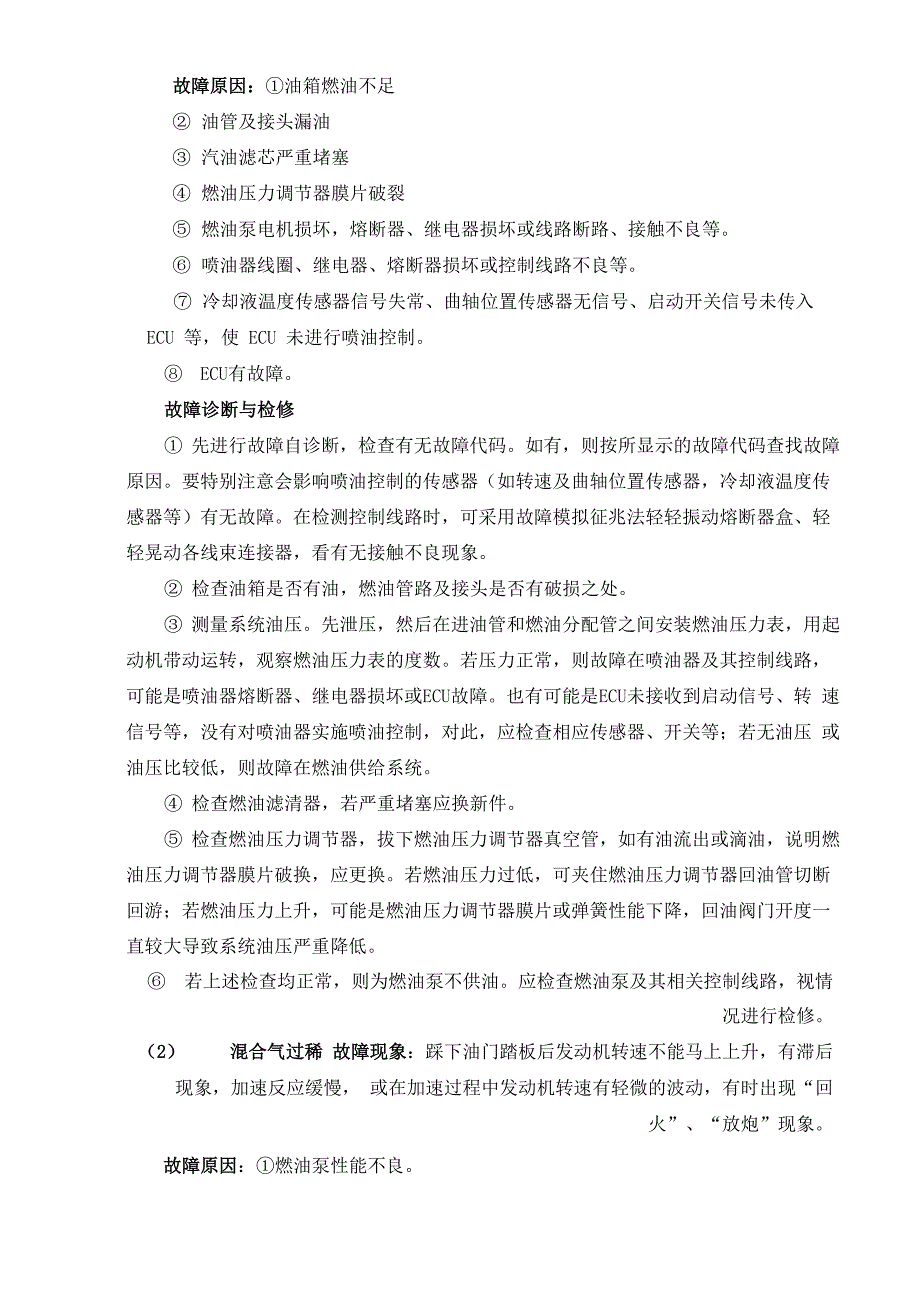 故障原因：①油箱燃油不足

② 油管及接头漏油

③ 汽油滤芯严重堵塞

④ 燃油压力调节器膜片破裂

⑤ 燃油泵电机损坏，熔断器、继电器损坏或线路断路、接触不良等。

⑥ 喷油器线圈、继电器、熔断器损坏或控制线路不良等。

⑦ 冷却液温度传感器信号失常、曲轴位置传感器无信号、启动开关信号未传入 ECU 等，使 ECU 未进行喷油控制。

⑧ ECU有故障。

故障诊断与检修

① 先进行故障自诊断，检查有无故障代码。如有，则按所显示的故障代码查找故障原因。要特别注意会影响喷油控制的传感器（如转速及曲轴位置传感器，冷却液温度传感器等）有无故障。在检测控制线路时，可采用故障模拟征兆法轻轻振动熔断器盒、轻轻晃动各线束连接器，看有无接触不良现象。

② 检查油箱是否有油，燃油管路及接头是否有破损之处。

③ 测量系统油压。先泄压，然后在进油管和燃油分配管之间安装燃油压力表，用起动机带动运转，观察燃油压力表的度数。若压力正常，则故障在喷油器及其控制线路，可能是喷油器熔断器、继电器损坏或ECU故障。也有可能是ECU未接收到启动信号、转 速信号等，没有对喷油器实施喷油控制，对此，应检查相应传感器、开关等；若无油压 或油压比较低，则故障在燃油供给系统。

④ 检查燃油滤清器，若严重堵塞应换新件。

⑤ 检查燃油压力调节器，拔下燃油压力调节器真空管，如有油流出或滴油，说明燃油压力调节器膜片破换，应更换。若燃油压力过低，可夹住燃油压力调节器回油管切断回游；若燃油压力上升，可能是燃油压力调节器膜片或弹簧性能下降，回油阀门开度一直较大导致系统油压严重降低。

⑥ 若上述检查均正常，则为燃油泵不供油。应检查燃油泵及其相关控制线路，视情况进行检修。

（2） 混合气过稀 故障现象：踩下油门踏板后发动机转速不能马上上升，有滞后现象，加速反应缓慢， 或在加速过程中发动机转速有轻微的波动，有时出现“回火”、“放炮”现象。

故障原因：①燃油泵性能不良。